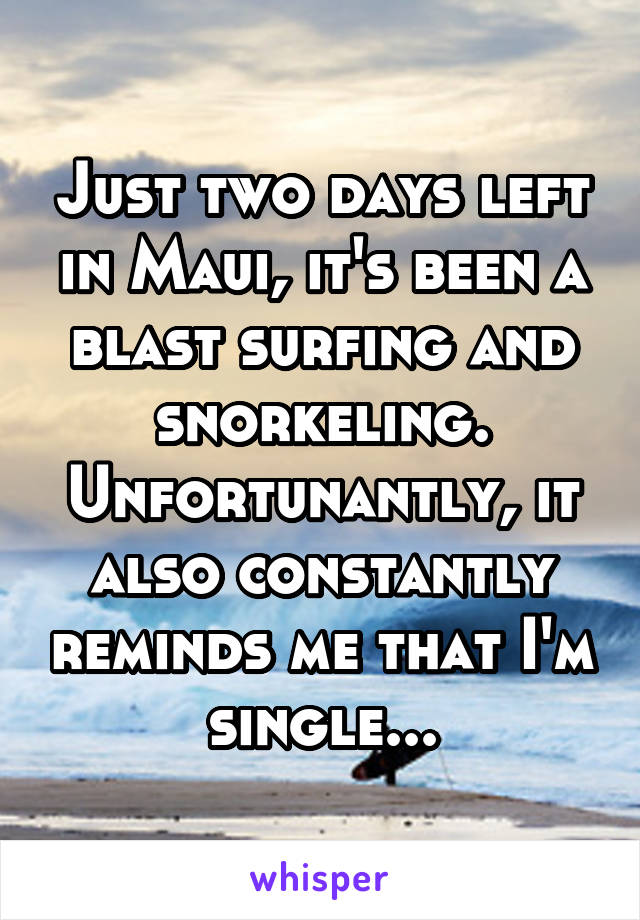 Just two days left in Maui, it's been a blast surfing and snorkeling. Unfortunantly, it also constantly reminds me that I'm single...

whisper